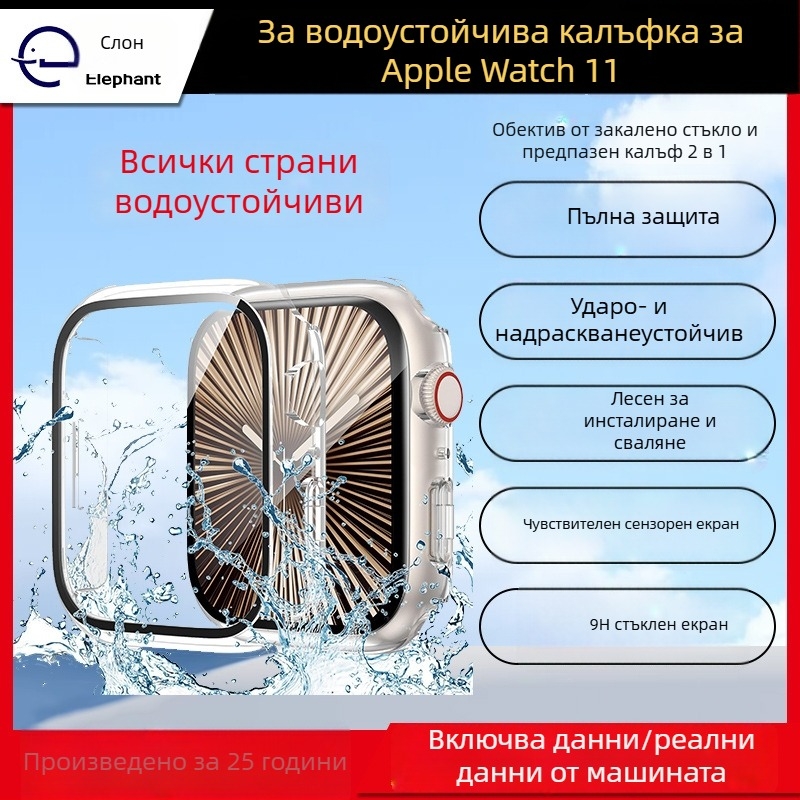 Слон
Elephant

За водоустойчива калъфка за Apple Watch 11

Всички страни водоустойчиви

Обектив от закалено стъкло и предпазен калъф 2 в 1

Пълна защита

Ударо- и надраскванеустойчив

Лесен за инсталиране и сваляне

Чувствителен сензорен екран

9H стъклен екран

Произведено за 25 години

Включва данни/реални данни от машината